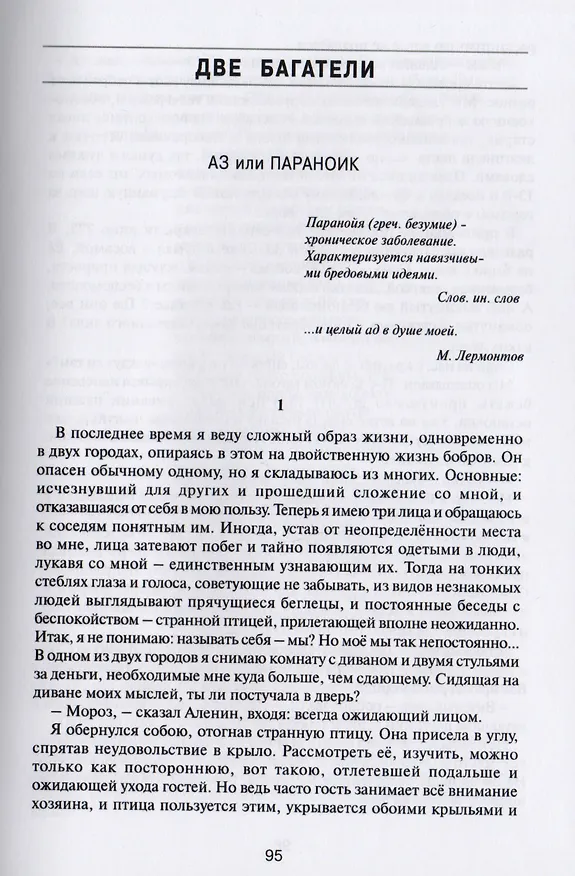 ДВЕ БАГАТЕЛИ

АЗ или ПАРАНОИК

Паранойя (греч. безумие) - хроническое заболевание. Характеризуется навязчивыми бредовыми идеями.

Слов. ин. слов

...и целый ад в душе моей.

М. Лермонтов

1

В последнее время я веду сложный образ жизни, одновременно в двух городах, опираясь в этом на двойственную жизнь бобров. Он опасен обычному одному, но я складываюсь из многих. Основные: исчезнувший для других и прошедший сложение со мной, и отказавшаяся от себя в мою пользу. Теперь я имею три лица и обращаюсь к соседям понятным им. Иногда, устав от неопределённости места во мне, лица затевают побег и тайно появляются одетыми в люди, лукавя со мной – единственным узнающим их. Тогда на тонких стеблях глаза и голоса, советующие не забывать, из видов незнакомых людей выглядывают прячущиеся беглецы, и постоянные беседы с беспокойством – странной птицей, прилетающей вполне неожиданно. Итак, я не понимаю: называть себя – мы? Но моё мы так непостоянно... В одном из двух городов я снимаю комнату с диваном и двумя стульями за деньги, необходимые мне куда больше, чем сдающему. Сидящая на диване моих мыслей, ты ли постучала в дверь?

– Мороз, – сказал Аленин, входя: всегда ожидающий лицом.

Я обернулся собою, отогнав странную птицу. Она присела в углу, спрятав неудовольствие в крыло. Рассмотреть её, изучить, можно только как постороннюю, вот такою, отлетевшей подальше и ожидающей ухода гостей. Но ведь часто гость занимает всё внимание хозяина, и птица пользуется этим, укрывается обоими крыльями и

95